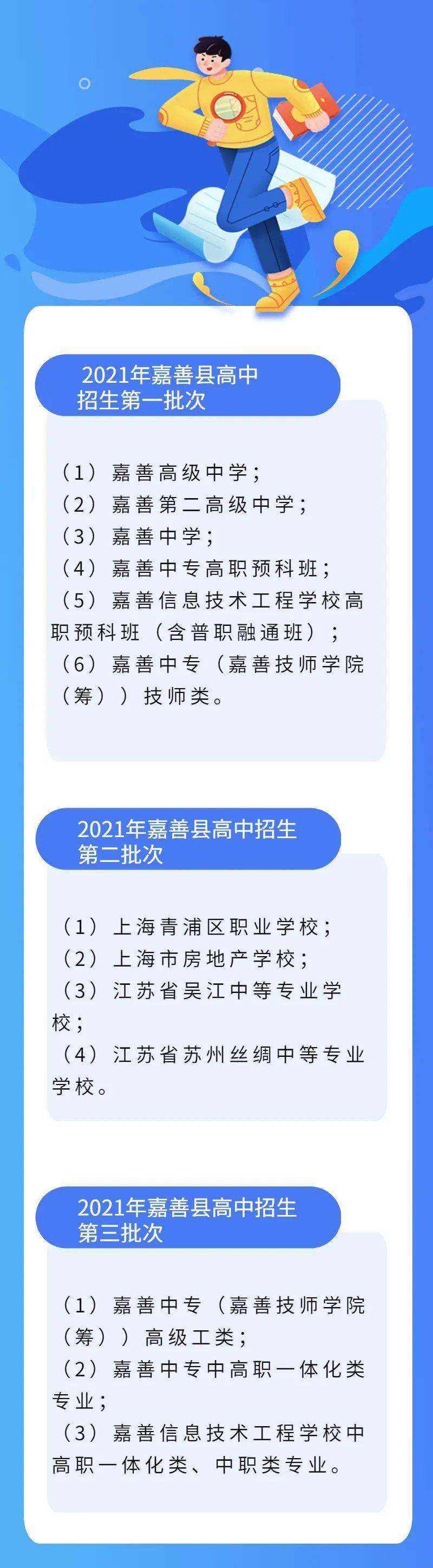 2021年嘉善县高中招生第一批次

（1）嘉善高级中学；
（2）嘉善第二高级中学；
（3）嘉善中学；
（4）嘉善中专高职预科班；
（5）嘉善信息技术工程学校高职预科班（含普职融通班）；
（6）嘉善中专（嘉善技师学院（筹））技师类。

2021年嘉善县高中招生第二批次

（1）上海青浦区职业学校；
（2）上海市房地产学校；
（3）江苏省吴江中等专业学校；
（4）江苏省苏州丝绸中等专业学校。

2021年嘉善县高中招生第三批次

（1）嘉善中专（嘉善技师学院（筹））高级工类；
（2）嘉善中专中高职一体化类专业；
（3）嘉善信息技术工程学校中高职一体化类、中职类专业。